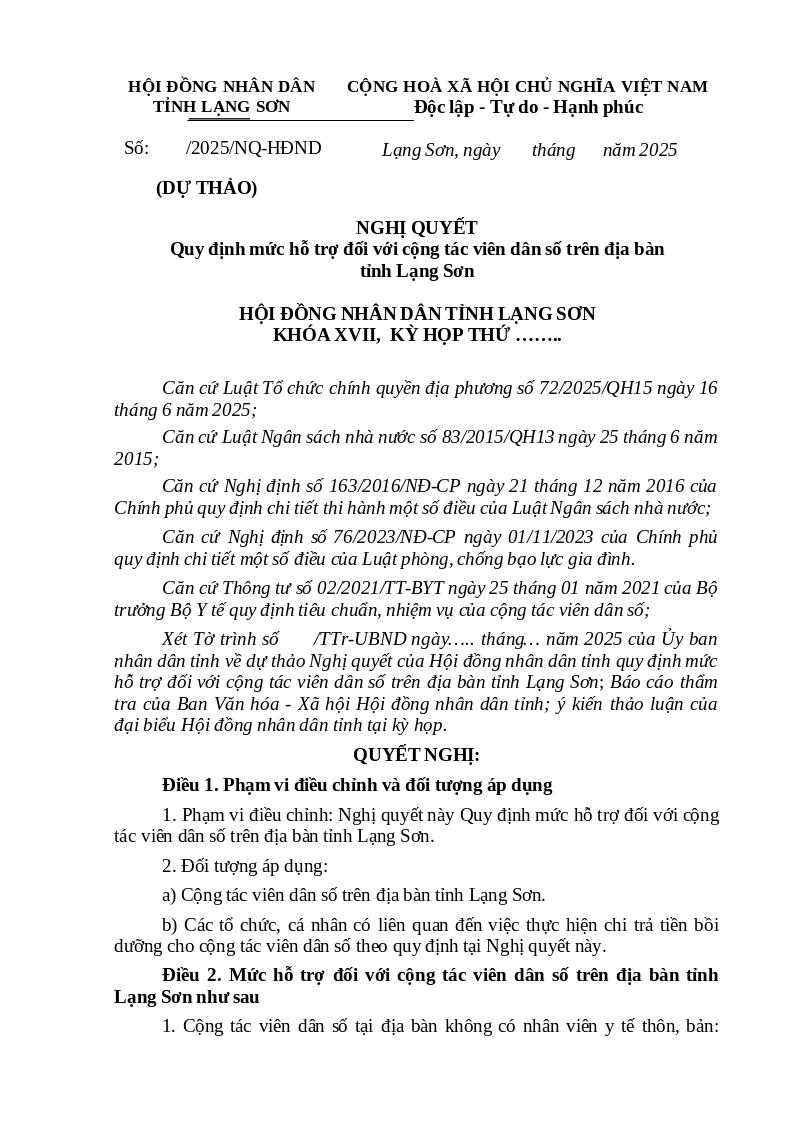 HỘI ĐỒNG NHÂN DÂN
TỈNH LẠNG SƠN

CỘNG HOÀ XÃ HỘI CHỦ NGHĨA VIỆT NAM
Độc lập - Tự do - Hạnh phúc

Số: /2025/NQ-HĐND

Lạng Sơn, ngày tháng năm 2025

(DỰ THẢO)

NGHỊ QUYẾT
Quy định mức hỗ trợ đối với cộng tác viên dân số trên địa bàn tỉnh Lạng Sơn

HỘI ĐỒNG NHÂN DÂN TỈNH LẠNG SƠN
KHÓA XVII, KỲ HỌP THỨ ……..

Căn cứ Luật Tổ chức chính quyền địa phương số 72/2025/QH15 ngày 16 tháng 6 năm 2025;

Căn cứ Luật Ngân sách nhà nước số 83/2015/QH13 ngày 25 tháng 6 năm 2015;

Căn cứ Nghị định số 163/2016/NĐ-CP ngày 21 tháng 12 năm 2016 của Chính phủ quy định chi tiết thi hành một số điều của Luật Ngân sách nhà nước;

Căn cứ Nghị định số 76/2023/NĐ-CP ngày 01/11/2023 của Chính phủ quy định chi tiết một số điều của Luật phòng, chống bạo lực gia đình.

Căn cứ Thông tư số 02/2021/TT-BYT ngày 25 tháng 01 năm 2021 của Bộ trưởng Bộ Y tế quy định tiêu chuẩn, nhiệm vụ của cộng tác viên dân số;

Xét Tờ trình số /TTr-UBND ngày….. tháng… năm 2025 của Ủy ban nhân dân tỉnh về dự thảo Nghị quyết của Hội đồng nhân dân tỉnh quy định mức hỗ trợ đối với cộng tác viên dân số trên địa bàn tỉnh Lạng Sơn; Báo cáo thẩm tra của Ban Văn hóa - Xã hội Hội đồng nhân dân tỉnh; ý kiến thảo luận của đại biểu Hội đồng nhân dân tỉnh tại kỳ họp.

QUYẾT NGHỊ:

Điều 1. Phạm vi điều chỉnh và đối tượng áp dụng

1. Phạm vi điều chỉnh: Nghị quyết này Quy định mức hỗ trợ đối với cộng tác viên dân số trên địa bàn tỉnh Lạng Sơn.

2. Đối tượng áp dụng:

a) Cộng tác viên dân số trên địa bàn tỉnh Lạng Sơn.

b) Các tổ chức, cá nhân có liên quan đến việc thực hiện chi trả tiền bồi dưỡng cho cộng tác viên dân số theo quy định tại Nghị quyết này.

Điều 2. Mức hỗ trợ đối với cộng tác viên dân số trên địa bàn tỉnh Lạng Sơn như sau

1. Cộng tác viên dân số tại địa bàn không có nhân viên y tế thôn, bản: